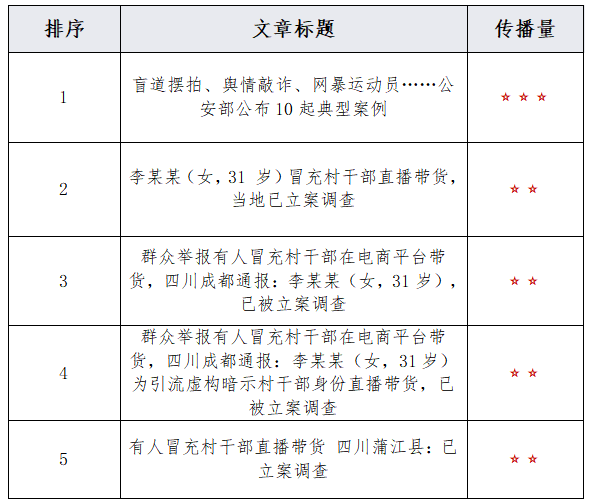 | 排序 | 文章标题 | 传播量 |
|---|---|---|
| 1 | 盲道摆拍、舆情敲诈、网暴运动员……公安部公布10起典型案例 | ☆☆☆ |
| 2 | 李某某（女，31岁）冒充村干部直播带货，当地已立案调查 | ☆☆ |
| 3 | 群众举报有人冒充村干部在电商平台带货，四川成都通报：李某某（女，31岁），已被立案调查 | ☆☆ |
| 4 | 群众举报有人冒充村干部在电商平台带货，四川成都通报：李某某（女，31岁）为引流虚构暗示村干部身份直播带货，已被立案调查 | ☆☆ |
| 5 | 有人冒充村干部直播带货 四川蒲江县：已立案调查 | ☆☆ |